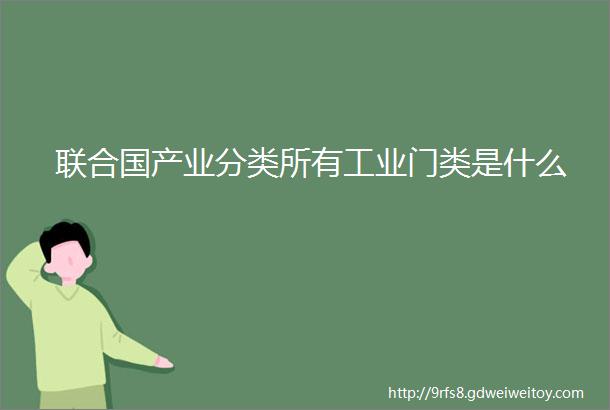 联合国产业分类所有工业门类是什么

http://9rfs8.gdweiweitoy.com